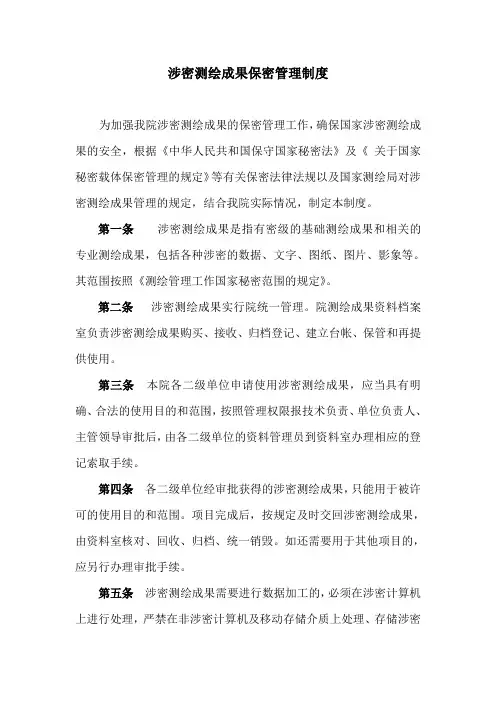 涉密测绘成果保密管理制度

为加强我院涉密测绘成果的保密管理工作，确保国家涉密测绘成果的安全，根据《中华人民共和国保守国家秘密法》及《 关于国家秘密载体保密管理的规定》等有关保密法律法规以及国家测绘局对涉密测绘成果管理的规定，结合我院实际情况，制定本制度。

第一条　涉密测绘成果是指有密级的基础测绘成果和相关的专业测绘成果，包括各种涉密的数据、文字、图纸、图片、影象等。其范围按照《测绘管理工作国家秘密范围的规定》。

第二条　涉密测绘成果实行院统一管理。院测绘成果资料档案室负责涉密测绘成果购买、接收、归档登记、建立台帐、保管和再提供使用。

第三条　本院各二级单位申请使用涉密测绘成果，应当具有明确、合法的使用目的和范围，按照管理权限报技术负责、单位负责人、主管领导审批后，由各二级单位的资料管理员到资料室办理相应的登记索取手续。

第四条　各二级单位经审批获得的涉密测绘成果，只能用于被许可的使用目的和范围。项目完成后，按规定及时交回涉密测绘成果，由资料室核对、回收、归档、统一销毁。如还需要用于其他项目的，应另行办理审批手续。

第五条　涉密测绘成果需要进行数据加工的，必须在涉密计算机上进行处理，严禁在非涉密计算机及移动存储介质上处理、存储涉密